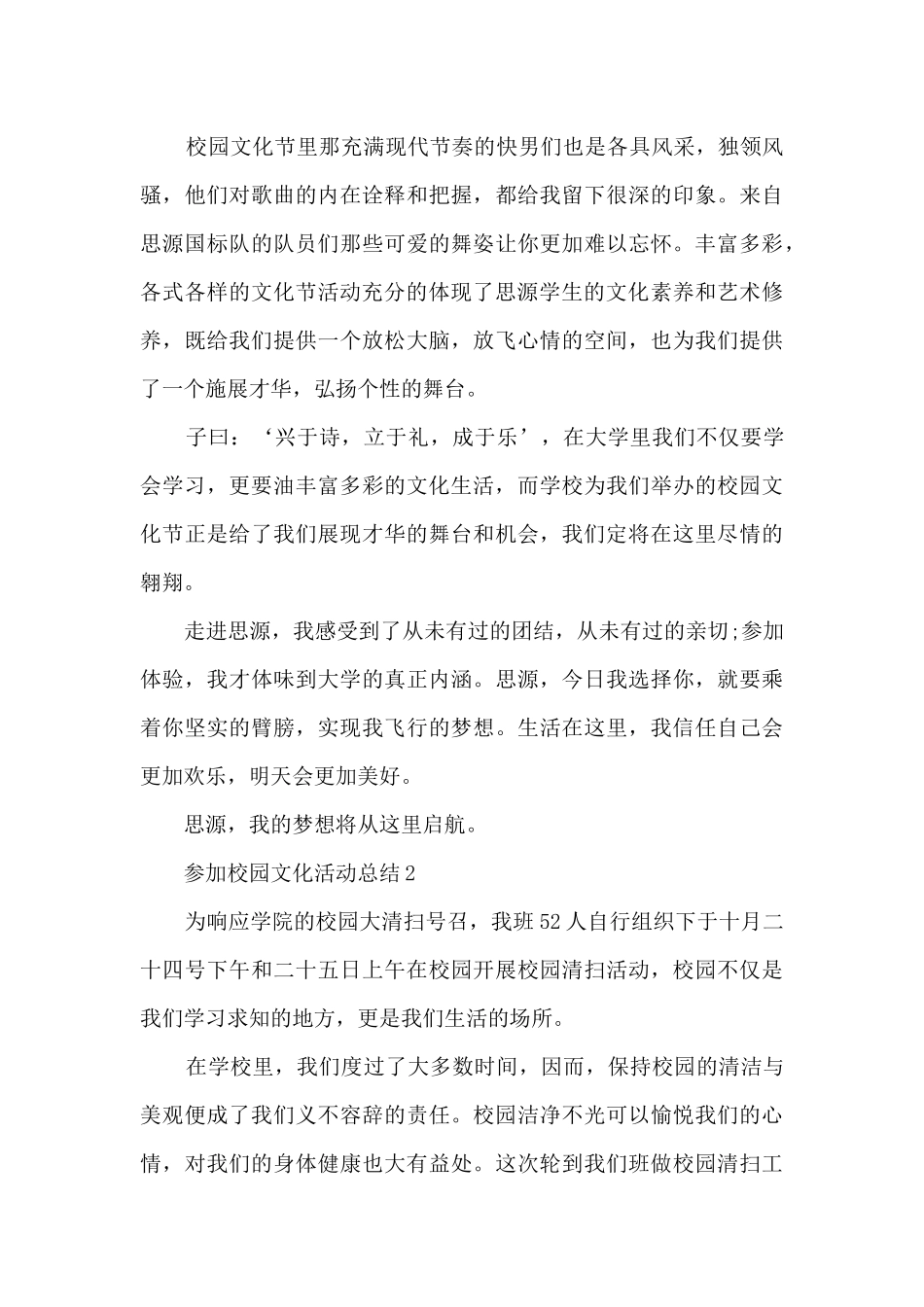 校园文化节里那充满现代节奏的快男们也是各具风采，独领风骚，他们对歌曲的内在诠释和把握，都给我留下很深的印象。来自思源国标队的队员们那些可爱的舞姿让你更加难以忘怀。丰富多彩，各式各样的文化节活动充分的体现了思源学生的文化素养和艺术修养，既给我们提供一个放松大脑，放飞心情的空间，也为我们提供了一个施展才华，弘扬个性的舞台。

子曰：‘兴于诗，立于礼，成于乐’，在大学里我们不仅要学会学习，更要油丰富多彩的文化生活，而学校为我们举办的校园文化节正是给了我们展现才华的舞台和机会，我们定将在这里尽情的翱翔。

走进思源，我感受到了从未有过的团结，从未有过的亲切;参加体验，我才体味到大学的真正内涵。思源，今日我选择你，就要乘着你坚实的臂膀，实现我飞行的梦想。生活在这里，我信任自己会更加欢乐，明天会更加美好。

思源，我的梦想将从这里启航。

参加校园文化活动总结2

为响应学院的校园大清扫号召，我班52人自行组织下于十月二十四号下午和二十五日上午在校园开展校园清扫活动，校园不仅是我们学习求知的地方，更是我们生活的场所。

在学校里，我们度过了大多数时间，因而，保持校园的清洁与美观便成了我们义不容辞的责任。校园洁净不光可以愉悦我们的心情，对我们的身体健康也大有益处。这次轮到我们班做校园清扫工